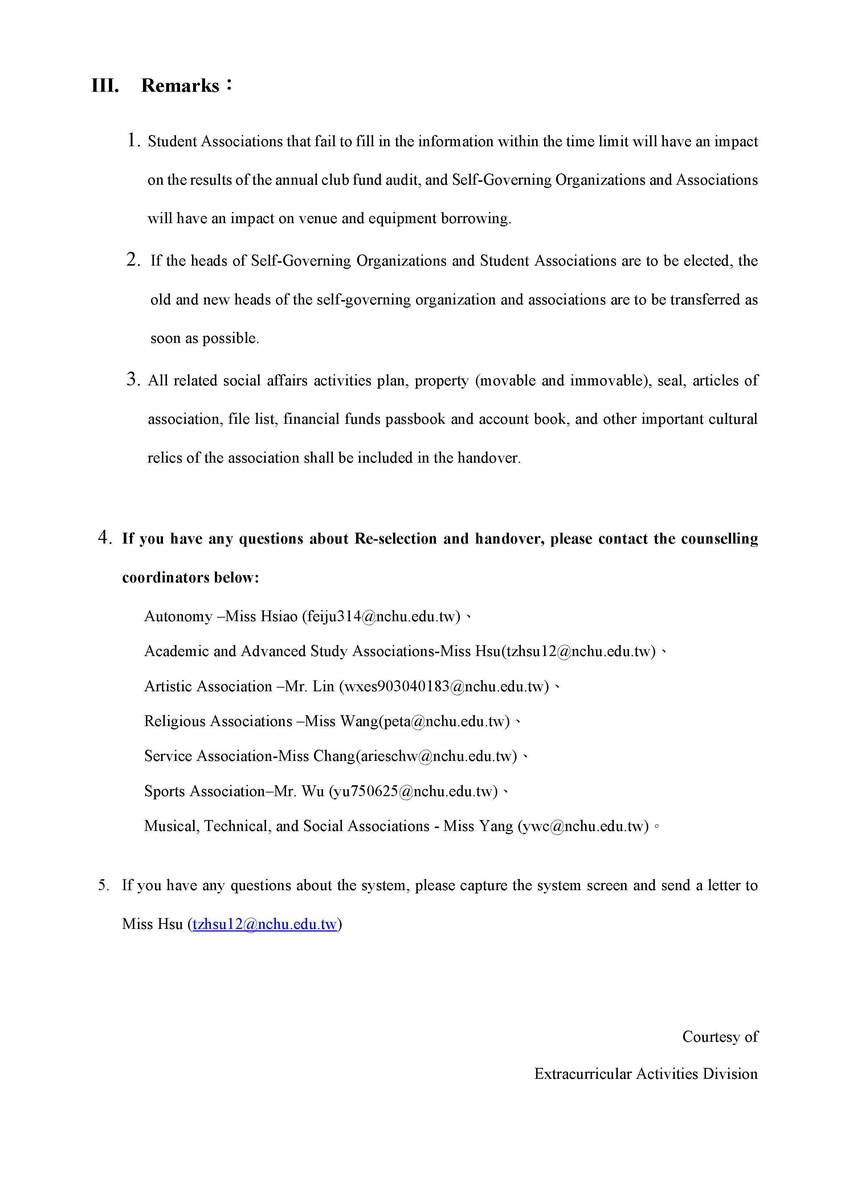 III. Remarks：

1. Student Associations that fail to fill in the information within the time limit will have an impact on the results of the annual club fund audit, and Self-Governing Organizations and Associations will have an impact on venue and equipment borrowing.

2. If the heads of Self-Governing Organizations and Student Associations are to be elected, the old and new heads of the self-governing organization and associations are to be transferred as soon as possible.

3. All related social affairs activities plan, property (movable and immovable), seal, articles of association, file list, financial funds passbook and account book, and other important cultural relics of the association shall be included in the handover.

4. If you have any questions about Re-selection and handover, please contact the counselling coordinators below:

Autonomy –Miss Hsiao (feiju314@nchu.edu.tw)、

Academic and Advanced Study Associations-Miss Hsu(tzhsu12@nchu.edu.tw)、

Artistic Association –Mr. Lin (wxes903040183@nchu.edu.tw)、

Religious Associations –Miss Wang(peta@nchu.edu.tw)、

Service Association-Miss Chang(arieschw@nchu.edu.tw)、

Sports Association–Mr. Wu (yu750625@nchu.edu.tw)、

Musical, Technical, and Social Associations - Miss Yang (ywc@nchu.edu.tw)。

5. If you have any questions about the system, please capture the system screen and send a letter to Miss Hsu (tzhsu12@nchu.edu.tw)

Courtesy of

Extracurricular Activities Division